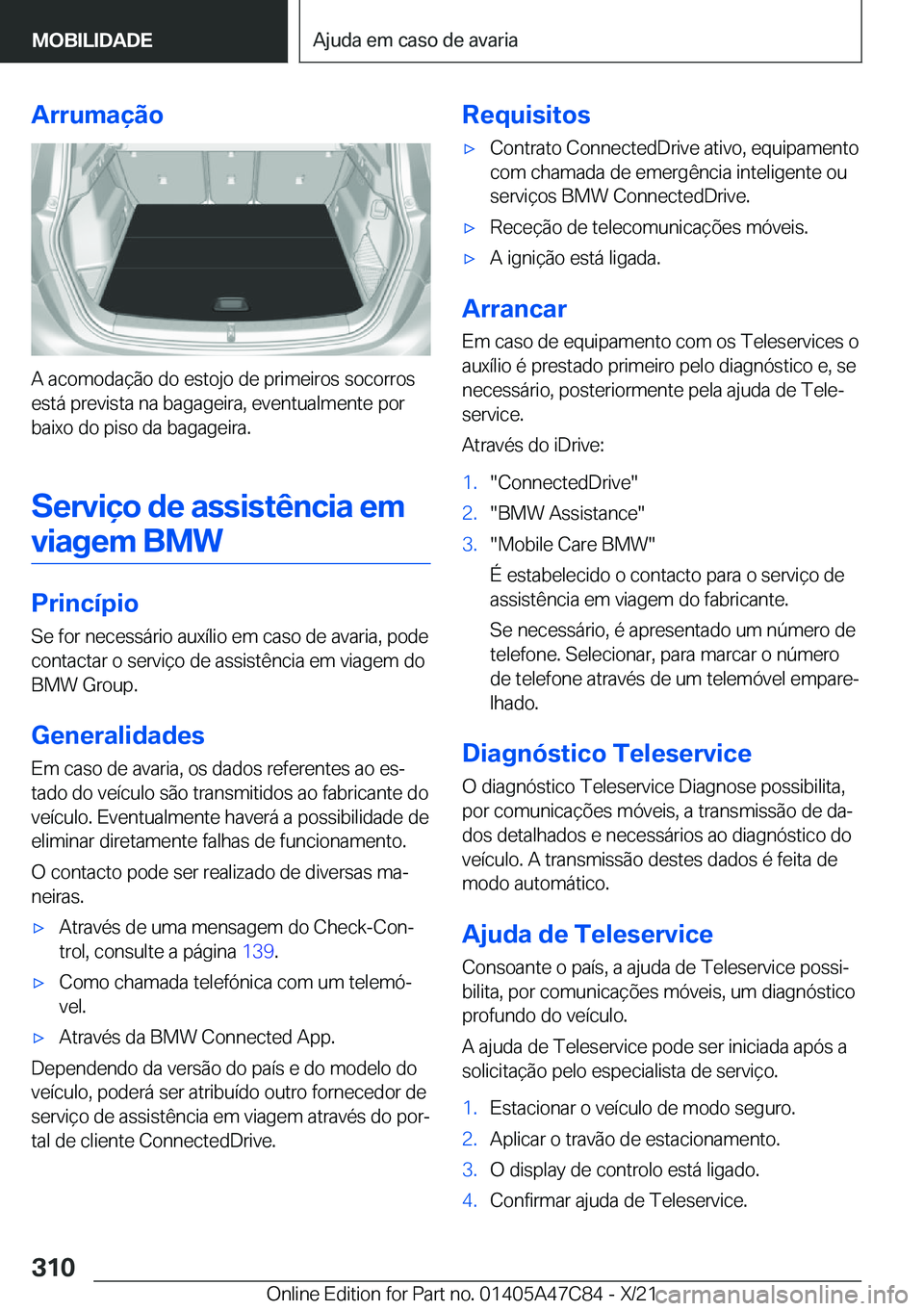 MOBILIDADE

Ajuda em caso de avaria

Arrumação

A acomodação do estojo de primeiros socorros está prevista na bagageira, eventualmente por baixo do piso da bagageira.

Serviço de assistência em viagem BMW

Princípio

Se for necessário auxílio em caso de avaria, pode contactar o serviço de assistência em viagem do BMW Group.

Generalidades

Em caso de avaria, os dados referentes ao estado do veículo são transmitidos ao fabricante do veículo. Eventualmente haverá a possibilidade de eliminar diretamente falhas de funcionamento.

O contacto pode ser realizado de diversas maneiras.

▷ Através de uma mensagem do Check-Control, consulte a página 139.

▷ Como chamada telefónica com um telemóvel.

▷ Através da BMW Connected App.

Dependendo da versão do país e do modelo do veículo, poderá ser atribuído outro fornecedor de serviço de assistência em viagem através do portal de cliente ConnectedDrive.

Requisitos

▷ Contrato ConnectedDrive ativo, equipamento com chamada de emergência inteligente ou serviços BMW ConnectedDrive.

▷ Receção de telecomunicações móveis.

▷ A ignição está ligada.

Arrancar

Em caso de equipamento com os Teleservices o auxílio é prestado primeiro pelo diagnóstico e, se necessário, posteriormente pela ajuda de Teleservice.

Através do iDrive:

1. "ConnectedDrive"
2. "BMW Assistance"
3. "Mobile Care BMW"

É estabelecido o contacto para o serviço de assistência em viagem do fabricante.

Se necessário, é apresentado um número de telefone. Selecionar, para marcar o número de telefone através de um telemóvel emparelhado.

Diagnóstico Teleservice

O diagnóstico Teleservice Diagnose possibilita, por comunicações móveis, a transmissão de dados detalhados e necessários ao diagnóstico do veículo. A transmissão destes dados é feita de modo automático.

Ajuda de Teleservice

Consoante o país, a ajuda de Teleservice possibilita, por comunicações móveis, um diagnóstico profundo do veículo.

A ajuda de Teleservice pode ser iniciada após a solicitação pelo especialista de serviço.

1. Estacionar o veículo de modo seguro.
2. Aplicar o travão de estacionamento.
3. O display de controlo está ligado.
4. Confirmar ajuda de Teleservice.

310

Online Edition for Part no. 01405A47C84 - X/21

carmanualsonline.info